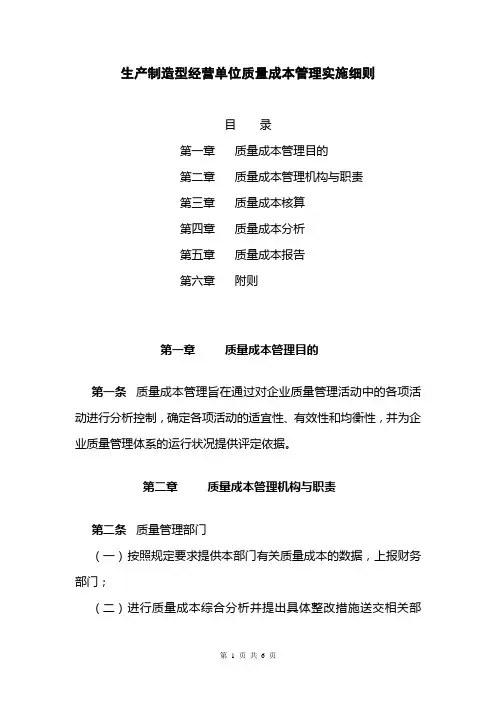 生产制造型经营单位质量成本管理实施细则

目　录

第一章　质量成本管理目的

第二章　质量成本管理机构与职责

第三章　质量成本核算

第四章　质量成本分析

第五章　质量成本报告

第六章　附则

第一章　质量成本管理目的

第一条　质量成本管理旨在通过对企业质量管理活动中的各项活动进行分析控制，确定各项活动的适宜性、有效性和均衡性，并为企业质量管理体系的运行状况提供评定依据。

第二章　质量成本管理机构与职责

第二条　质量管理部门

（一）按照规定要求提供本部门有关质量成本的数据，上报财务部门；

（二）进行质量成本综合分析并提出具体整改措施送交相关部

第 1 页 共 6 页